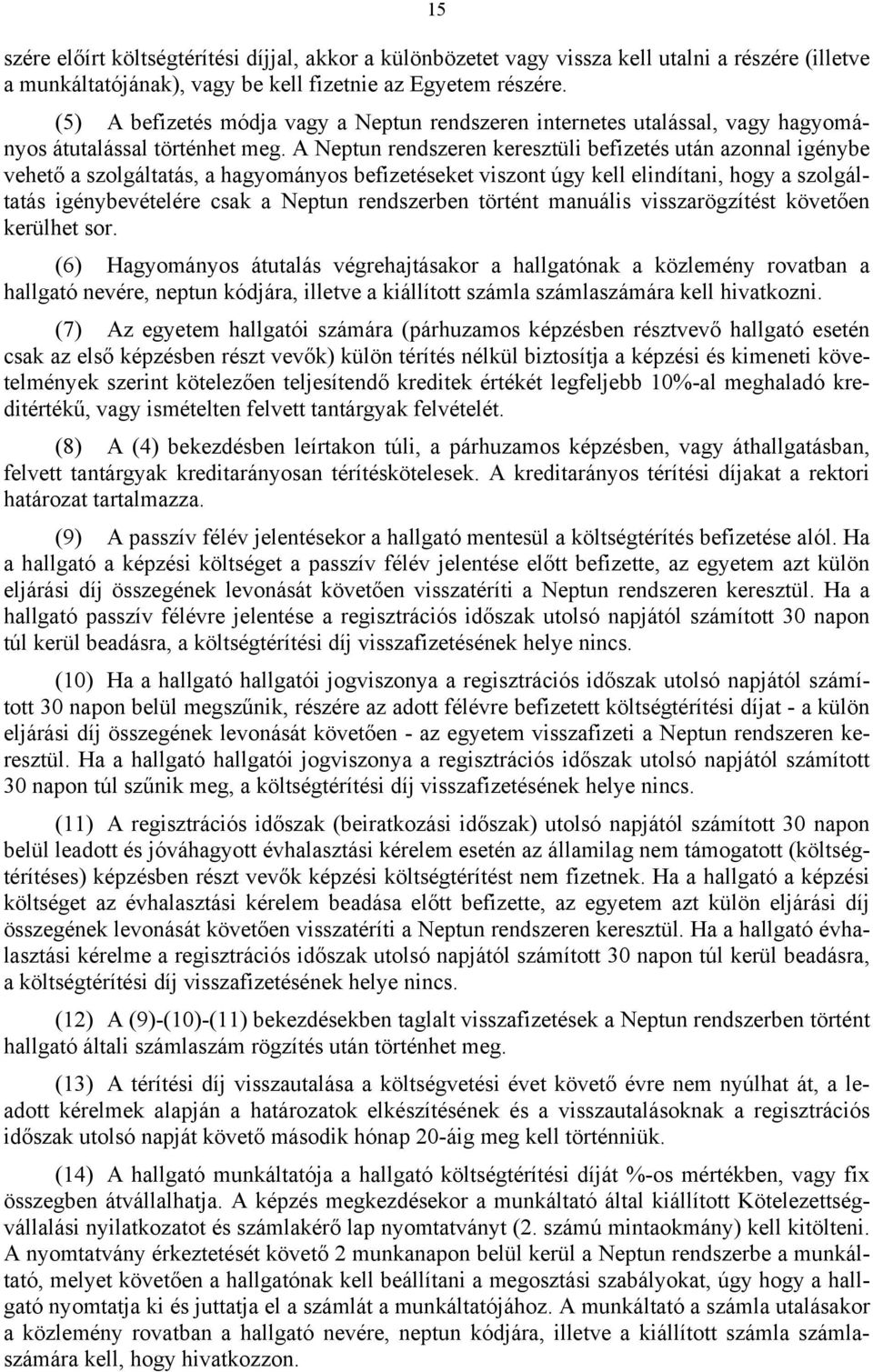 15

szére előírt költségtérítési díjjal, akkor a különbözetet vagy vissza kell utalni a részére (illetve a munkáltatójának), vagy be kell fizetnie az Egyetem részére.

(5) A befizetés módja vagy a Neptun rendszeren internetes utalással, vagy hagyományos átutalással történhet meg. A Neptun rendszeren keresztüli befizetés után azonnal igénybe vehető a szolgáltatás, a hagyományos befizetéseket viszont úgy kell elindítani, hogy a szolgáltatás igénybevételére csak a Neptun rendszerben történt manuális visszarögzítést követően kerülhet sor.

(6) Hagyományos átutalás végrehajtásakor a hallgatónak a közlemény rovatban a hallgató nevére, neptun kódjára, illetve a kiállított számla számlaszámára kell hivatkozni.

(7) Az egyetem hallgatói számára (párhuzamos képzésben résztvevő hallgató esetén csak az első képzésben részt vevők) külön térítés nélkül biztosítja a képzési és kimeneti követelmények szerint kötelezően teljesítendő kreditek értékét legfeljebb 10%-al meghaladó kreditértékű, vagy ismételten felvett tantárgyak felvételét.

(8) A (4) bekezdésben leírtakon túli, a párhuzamos képzésben, vagy áthallgatásban, felvett tantárgyak kreditarányosan térítéskötelesek. A kreditarányos térítési díjakat a rektori határozat tartalmazza.

(9) A passzív félév jelentésekor a hallgató mentesül a költségtérítés befizetése alól. Ha a hallgató a képzési költséget a passzív félév jelentése előtt befizette, az egyetem azt külön eljárási díj összegének levonását követően visszatéríti a Neptun rendszeren keresztül. Ha a hallgató passzív félévre jelentése a regisztrációs időszak utolsó napjától számított 30 napon túl kerül beadásra, a költségtérítési díj visszafizetésének helye nincs.

(10) Ha a hallgató hallgatói jogviszonya a regisztrációs időszak utolsó napjától számított 30 napon belül megszűnik, részére az adott félévre befizetett költségtérítési díjat - a külön eljárási díj összegének levonását követően - az egyetem visszafizeti a Neptun rendszeren keresztül. Ha a hallgató hallgatói jogviszonya a regisztrációs időszak utolsó napjától számított 30 napon túl szűnik meg, a költségtérítési díj visszafizetésének helye nincs.

(11) A regisztrációs időszak (beiratkozási időszak) utolsó napjától számított 30 napon belül leadott és jóváhagyott évhalasztási kérelem esetén az államilag nem támogatott (költségtérítéses) képzésben részt vevők képzési költségtérítést nem fizetnek. Ha a hallgató a képzési költséget az évhalasztási kérelem beadása előtt befizette, az egyetem azt külön eljárási díj összegének levonását követően visszatéríti a Neptun rendszeren keresztül. Ha a hallgató évhalasztási kérelme a regisztrációs időszak utolsó napjától számított 30 napon túl kerül beadásra, a költségtérítési díj visszafizetésének helye nincs.

(12) A (9)-(10)-(11) bekezdésekben taglalt visszafizetések a Neptun rendszeren történt hallgató általi számlaszám rögzítés után történhet meg.

(13) A térítési díj visszautalása a költségvetési évet követő évre nem nyúlhat át, a leadott kérelmek alapján a határozatok elkészítésének és a visszautalásoknak a regisztrációs időszak utolsó napját követő második hónap 20-áig meg kell történniük.

(14) A hallgató munkáltatója a hallgató költségtérítési díját %-os mértékben, vagy fix összegben átvállalhatja. A képzés megkezdésekor a munkáltató által kiállított Kötelezettségvállalási nyilatkozatot és számlakérő lap nyomtatványt (2. számú mintaokmány) kell kitölteni. A nyomtatvány érkeztetését követő 2 munkanapon belül kerül a Neptun rendszerbe a munkáltató, melyet követően a hallgatónak kell beállítani a megosztási szabályokat, úgy hogy a hallgató nyomtatja ki és juttatja el a számlát a munkáltatójához. A munkáltató a számla utalásakor a közlemény rovatban a hallgató nevére, neptun kódjára, illetve a kiállított számla számlaszámára kell, hogy hivatkozzon.